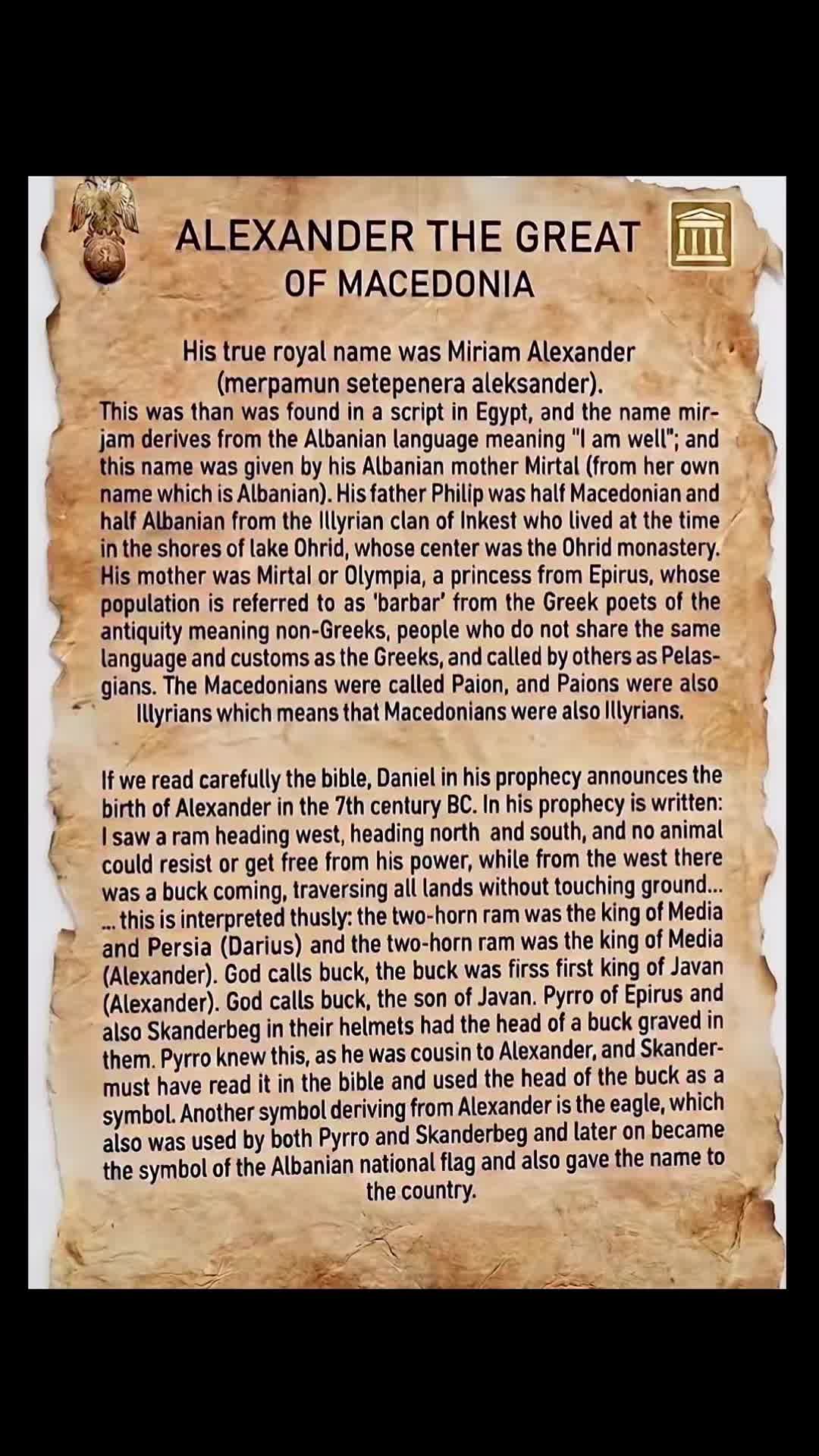 ALEXANDER THE GREAT
OF MACEDONIA

His true royal name was Miriam Alexander
(merpamun setepenera aleksander).

This was than was found in a script in Egypt, and the name mirjam derives from the Albanian language meaning "I am well"; and this name was given by his Albanian mother Mirtal (from her own name which is Albanian). His father Philip was half Macedonian and half Albanian from the Illyrian clan of Inkest who lived at the time in the shores of lake Ohrid, whose center was the Ohrid monastery. His mother was Mirtal or Olympia, a princess from Epirus, whose population is referred to as 'barbar' from the Greek poets of the antiquity meaning non-Greeks, people who do not share the same language and customs as the Greeks, and called by others as Pelasgians. The Macedonians were called Paion, and Paions were also Illyrians which means that Macedonians were also Illyrians.

If we read carefully the bible, Daniel in his prophecy announces the birth of Alexander in the 7th century BC. In his prophecy is written: I saw a ram heading west, heading north and south, and no animal could resist or get free from his power, while from the west there was a buck coming, traversing all lands without touching ground... ... this is interpreted thusly: the two-horn ram was the king of Media and Persia (Darius) and the two-horn ram was the king of Media (Alexander). God calls buck, the buck was firss first king of Javan (Alexander). God calls buck, the son of Javan. Pyrro of Epirus and also Skanderbeg in their helmets had the head of a buck graved in them. Pyrro knew this, as he was cousin to Alexander, and Skander- must have read it in the bible and used the head of the buck as a symbol. Another symbol deriving from Alexander is the eagle, which also was used by both Pyrro and Skanderbeg and later on became the symbol of the Albanian national flag and also gave the name to the country.